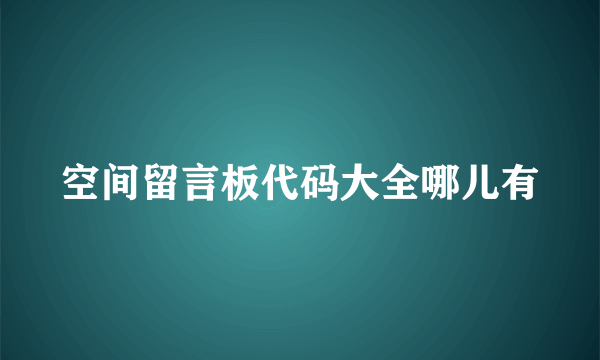 空间留言板代码大全哪儿有